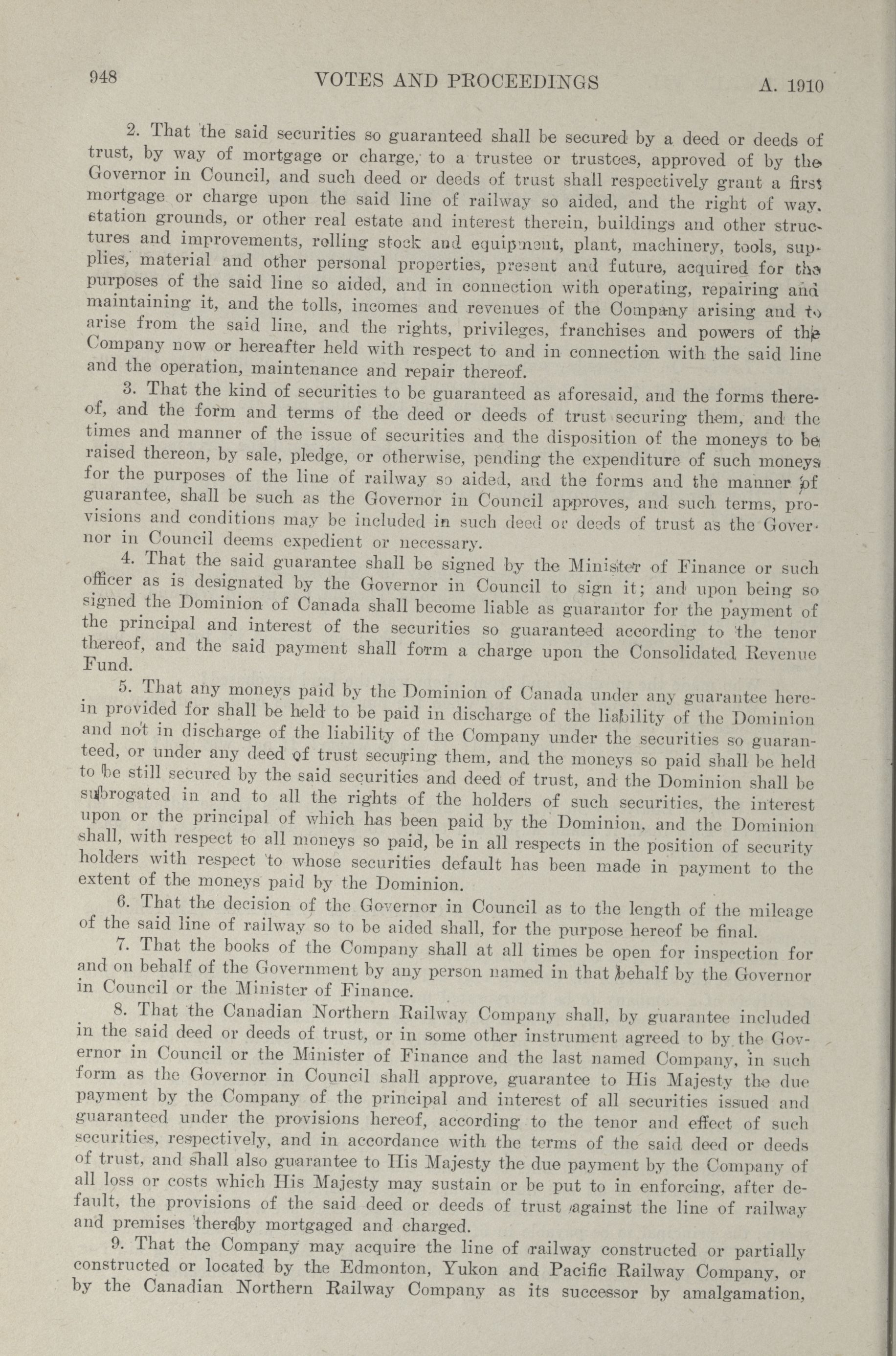 948 VOTES AND PROCEEDINGS A. 1910

2. That the said securities so guaranteed shall be secured by a deed or deeds of trust, by way of mortgage or charge, to a trustee or trustees, approved of by the Governor in Council, and such deed or deeds of trust shall respectively grant a first mortgage or charge upon the said line of railway so aided, and the right of way, station grounds, or other real estate and interest therein, buildings and other structures and improvements, rolling stock and equipment, plant, machinery, tools, supplies, material and other personal properties, present and future, acquired for the purposes of the said line so aided, and in connection with operating, repairing and maintaining it, and the tolls, incomes and revenues of the Company arising and to arise from the said line, and the rights, privileges, franchises and powers of the Company now or hereafter held with respect to and in connection with the said line and the operation, maintenance and repair thereof.

3. That the kind of securities to be guaranteed as aforesaid, and the forms thereof, and the form and terms of the deed or deeds of trust securing them, and the times and manner of the issue of securities and the disposition of the moneys to be raised thereon, by sale, pledge, or otherwise, pending the expenditure of such moneys for the purposes of the line of railway so aided, and the forms and the manner of guarantee, shall be such as the Governor in Council approves, and such terms, provisions and conditions may be included in such deed or deeds of trust as the Governor in Council deems expedient or necessary.

4. That the said guarantee shall be signed by the Minister of Finance or such officer as is designated by the Governor in Council to sign it; and upon being so signed the Dominion of Canada shall become liable as guarantor for the payment of the principal and interest of the securities so guaranteed according to the tenor thereof, and the said payment shall form a charge upon the Consolidated Revenue Fund.

5. That any moneys paid by the Dominion of Canada under any guarantee herein provided for shall be held to be paid in discharge of the liability of the Dominion and not in discharge of the liability of the Company under the securities so guaranteed, or under any deed of trust securing them, and the moneys so paid shall be held to be still secured by the said securities and deed of trust, and the Dominion shall be subrogated in and to all the rights of the holders of such securities, the interest upon or the principal of which has been paid by the Dominion, and the Dominion shall, with respect to all moneys so paid, be in all respects in the position of security holders with respect to whose securities default has been made in payment to the extent of the moneys paid by the Dominion.

6. That the decision of the Governor in Council as to the length of the mileage of the said line of railway so to be aided shall, for the purpose hereof be final.

7. That the books of the Company shall at all times be open for inspection for and on behalf of the Government by any person named in that behalf by the Governor in Council or the Minister of Finance.

8. That the Canadian Northern Railway Company shall, by guarantee included in the said deed or deeds of trust, or in some other instrument agreed to by the Governor in Council or the Minister of Finance and the last named Company, in such form as the Governor in Council shall approve, guarantee to His Majesty the due payment by the Company of the principal and interest of all securities issued and guaranteed under the provisions hereof, according to the tenor and effect of such securities, respectively, and in accordance with the terms of the said deed or deeds of trust, and shall also guarantee to His Majesty the due payment by the Company of all loss or costs which His Majesty may sustain or be put to in enforcing, after default, the provisions of the said deed or deeds of trust against the line of railway and premises thereby mortgaged and charged.

9. That the Company may acquire the line of railway constructed or partially constructed or located by the Edmonton, Yukon and Pacific Railway Company, or by the Canadian Northern Railway Company as its successor by amalgamation,